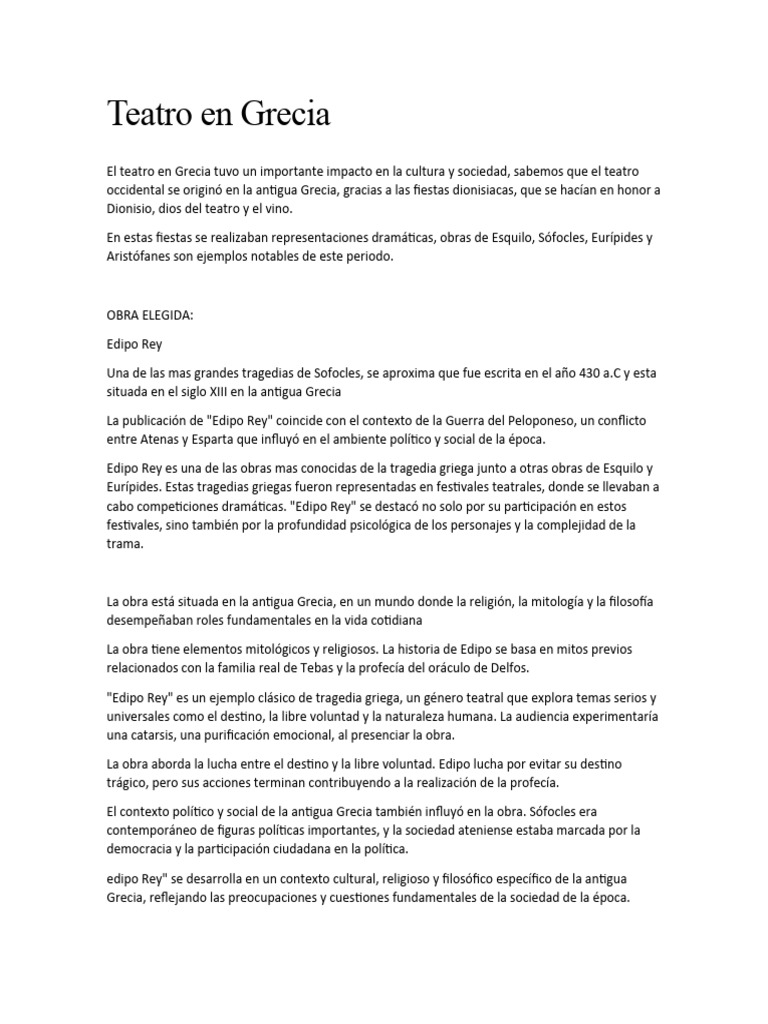 Teatro en Grecia

El teatro en Grecia tuvo un importante impacto en la cultura y sociedad, sabemos que el teatro occidental se originó en la antigua Grecia, gracias a las fiestas dionisiacas, que se hacían en honor a Dionisio, dios del teatro y el vino.

En estas fiestas se realizaban representaciones dramáticas, obras de Esquilo, Sófocles, Eurípides y Aristófanes son ejemplos notables de este periodo.

OBRA ELEGIDA:

Edipo Rey

Una de las mas grandes tragedias de Sofocles, se aproxima que fue escrita en el año 430 a.C y esta situada en el siglo XIII en la antigua Grecia

La publicación de "Edipo Rey" coincide con el contexto de la Guerra del Peloponeso, un conflicto entre Atenas y Esparta que influyó en el ambiente político y social de la época.

Edipo Rey es una de las obras mas conocidas de la tragedia griega junto a otras obras de Esquilo y Eurípides. Estas tragedias griegas fueron representadas en festivales teatrales, donde se llevaban a cabo competiciones dramáticas. "Edipo Rey" se destacó no solo por su participación en estos festivales, sino también por la profundidad psicológica de los personajes y la complejidad de la trama.

La obra está situada en la antigua Grecia, en un mundo donde la religión, la mitología y la filosofía desempeñaban roles fundamentales en la vida cotidiana

La obra tiene elementos mitológicos y religiosos. La historia de Edipo se basa en mitos previos relacionados con la familia real de Tebas y la profecía del oráculo de Delfos.

"Edipo Rey" es un ejemplo clásico de tragedia griega, un género teatral que explora temas serios y universales como el destino, la libre voluntad y la naturaleza humana. La audiencia experimentaría una catarsis, una purificación emocional, al presenciar la obra.

La obra aborda la lucha entre el destino y la libre voluntad. Edipo lucha por evitar su destino trágico, pero sus acciones terminan contribuyendo a la realización de la profecía.

El contexto político y social de la antigua Grecia también influyó en la obra. Sófocles era contemporáneo de figuras políticas importantes, y la sociedad ateniense estaba marcada por la democracia y la participación ciudadana en la política.

edipo Rey" se desarrolla en un contexto cultural, religioso y filosófico específico de la antigua Grecia, reflejando las preocupaciones y cuestiones fundamentales de la sociedad de la época.